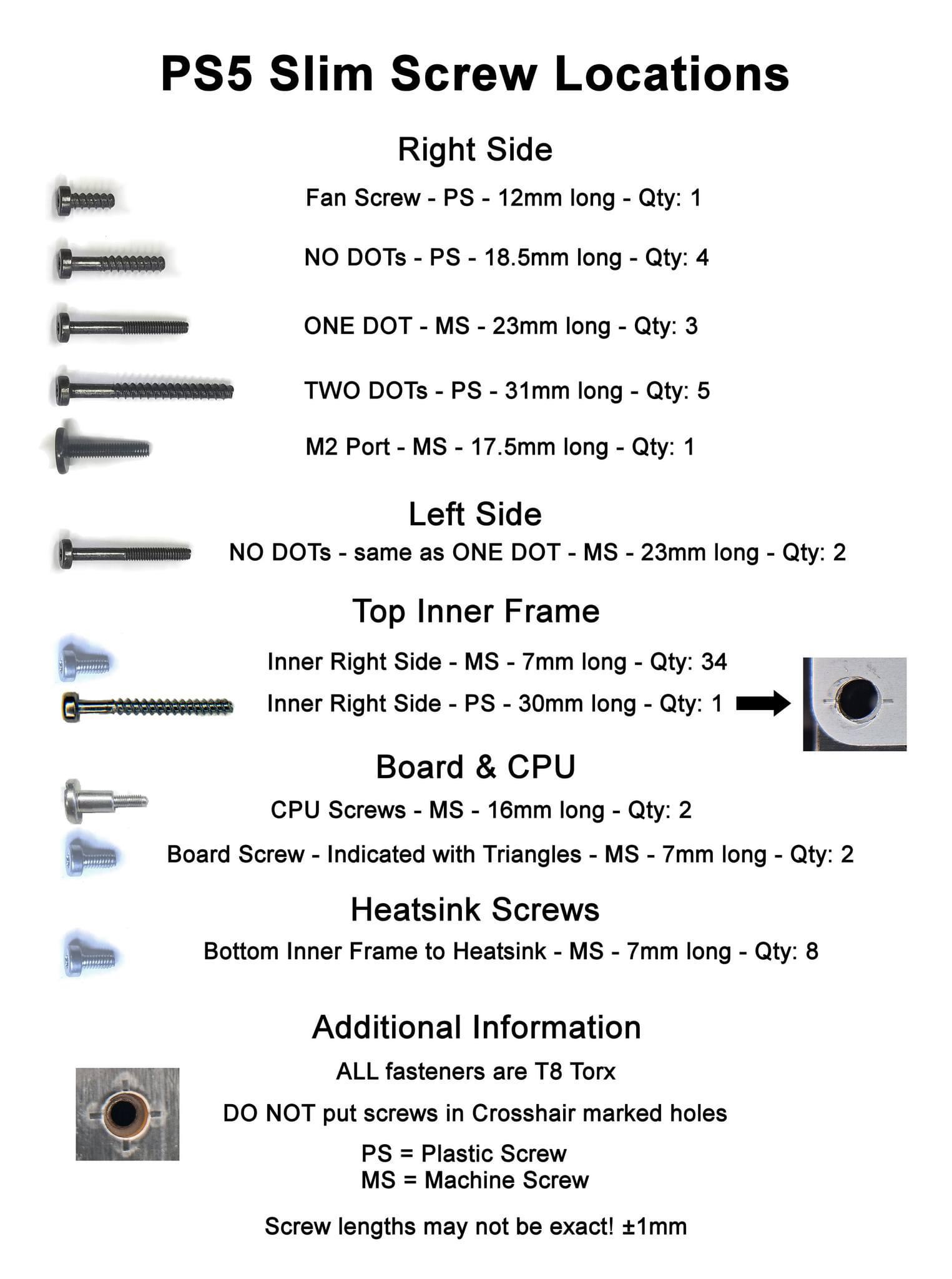 PS5 Slim Screw Locations

Right Side

Fan Screw - PS - 12mm long - Qty: 1

NO DOTs - PS - 18.5mm long - Qty: 4

ONE DOT - MS - 23mm long - Qty: 3

TWO DOTs - PS - 31mm long - Qty: 5

M2 Port - MS - 17.5mm long - Qty: 1

Left Side

NO DOTs - same as ONE DOT - MS - 23mm long - Qty: 2

Top Inner Frame

Inner Right Side - MS - 7mm long - Qty: 34

Inner Right Side - PS - 30mm long - Qty: 1

Board & CPU

CPU Screws - MS - 16mm long - Qty: 2

Board Screw - Indicated with Triangles - MS - 7mm long - Qty: 2

Heatsink Screws

Bottom Inner Frame to Heatsink - MS - 7mm long - Qty: 8

Additional Information

ALL fasteners are T8 Torx

DO NOT put screws in Crosshair marked holes

PS = Plastic Screw
MS = Machine Screw

Screw lengths may not be exact! ±1mm